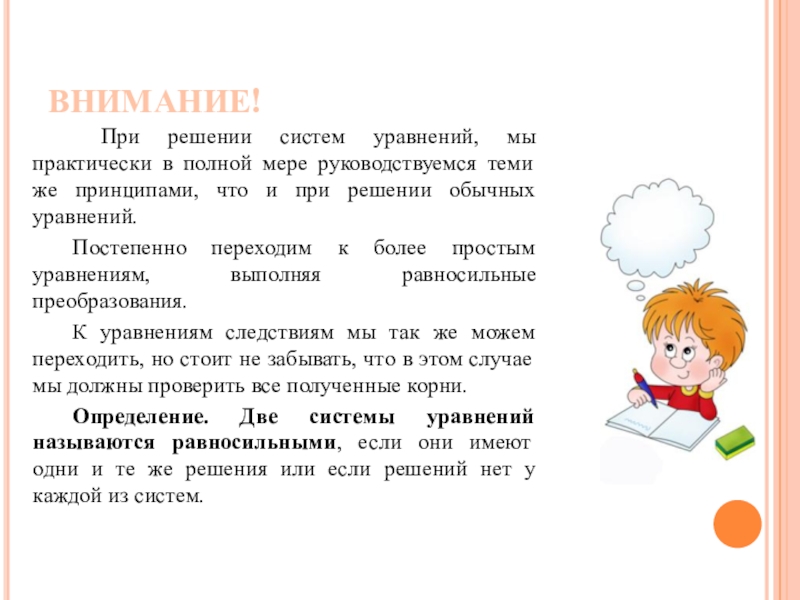 ВНИМАНИЕ!

При решении систем уравнений, мы практически в полной мере руководствуемся теми же принципами, что и при решении обычных уравнений.

Постепенно переходим к более простым уравнениям, выполняя равносильные преобразования.

К уравнениям следствиям мы так же можем переходить, но стоит не забывать, что в этом случае мы должны проверить все полученные корни.

Определение. Две системы уравнений называются равносильными, если они имеют одни и те же решения или если решений нет у каждой из систем.